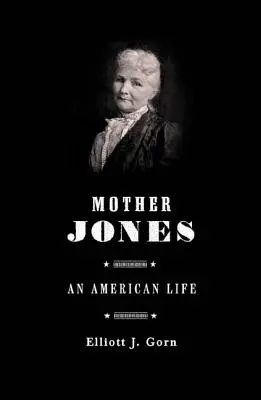 MOTHER
JONES

AN AMERICAN LIFE

Elliott J. Gorn